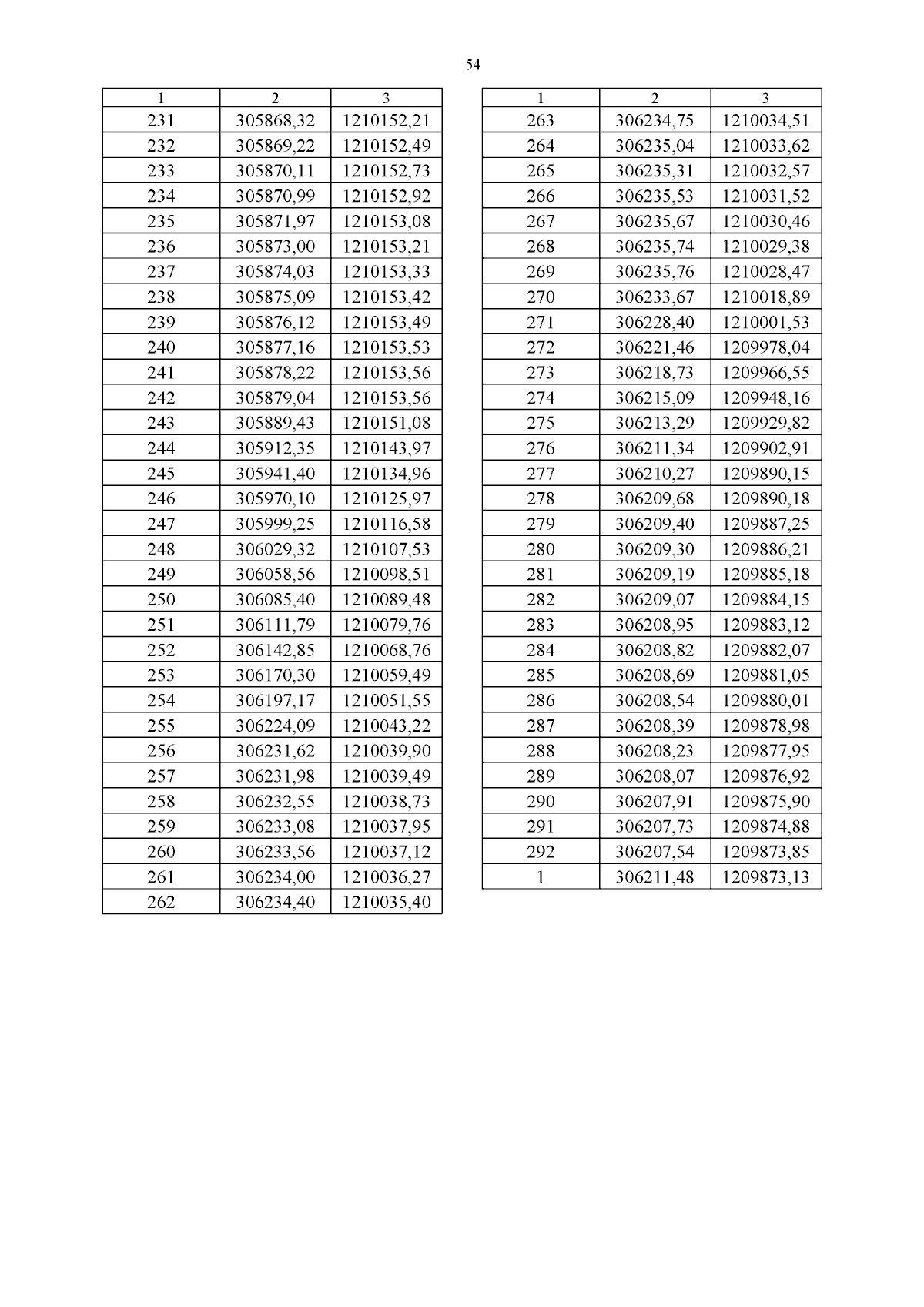 54

| 1 | 2 | 3 |
|---|---|---|
| 231 | 305868,32 | 1210152,21 |
| 232 | 305869,22 | 1210152,49 |
| 233 | 305870,11 | 1210152,73 |
| 234 | 305870,99 | 1210152,92 |
| 235 | 305871,97 | 1210153,08 |
| 236 | 305873,00 | 1210153,21 |
| 237 | 305874,03 | 1210153,33 |
| 238 | 305875,09 | 1210153,42 |
| 239 | 305876,12 | 1210153,49 |
| 240 | 305877,16 | 1210153,53 |
| 241 | 305878,22 | 1210153,56 |
| 242 | 305879,04 | 1210153,56 |
| 243 | 305889,43 | 1210151,08 |
| 244 | 305912,35 | 1210143,97 |
| 245 | 305941,40 | 1210134,96 |
| 246 | 305970,10 | 1210125,97 |
| 247 | 305999,25 | 1210116,58 |
| 248 | 306029,32 | 1210107,53 |
| 249 | 306058,56 | 1210098,51 |
| 250 | 306085,40 | 1210089,48 |
| 251 | 306111,79 | 1210079,76 |
| 252 | 306142,85 | 1210068,76 |
| 253 | 306170,30 | 1210059,49 |
| 254 | 306197,17 | 1210051,55 |
| 255 | 306224,09 | 1210043,22 |
| 256 | 306231,62 | 1210039,90 |
| 257 | 306231,98 | 1210039,49 |
| 258 | 306232,55 | 1210038,73 |
| 259 | 306233,08 | 1210037,95 |
| 260 | 306233,56 | 1210037,12 |
| 261 | 306234,00 | 1210036,27 |
| 262 | 306234,40 | 1210035,40 |

| 1 | 2 | 3 |
|---|---|---|
| 263 | 306234,75 | 1210034,51 |
| 264 | 306235,04 | 1210033,62 |
| 265 | 306235,31 | 1210032,57 |
| 266 | 306235,53 | 1210031,52 |
| 267 | 306235,67 | 1210030,46 |
| 268 | 306235,74 | 1210029,38 |
| 269 | 306235,76 | 1210028,47 |
| 270 | 306233,67 | 1210018,89 |
| 271 | 306228,40 | 1210001,53 |
| 272 | 306221,46 | 1209978,04 |
| 273 | 306218,73 | 1209966,55 |
| 274 | 306215,09 | 1209948,16 |
| 275 | 306213,29 | 1209929,82 |
| 276 | 306211,34 | 1209902,91 |
| 277 | 306210,27 | 1209890,15 |
| 278 | 306209,68 | 1209890,18 |
| 279 | 306209,40 | 1209887,25 |
| 280 | 306209,30 | 1209886,21 |
| 281 | 306209,19 | 1209885,18 |
| 282 | 306209,07 | 1209884,15 |
| 283 | 306208,95 | 1209883,12 |
| 284 | 306208,82 | 1209882,07 |
| 285 | 306208,69 | 1209881,05 |
| 286 | 306208,54 | 1209880,01 |
| 287 | 306208,39 | 1209878,98 |
| 288 | 306208,23 | 1209877,95 |
| 289 | 306208,07 | 1209876,92 |
| 290 | 306207,91 | 1209875,90 |
| 291 | 306207,73 | 1209874,88 |
| 292 | 306207,54 | 1209873,85 |
| 1 | 306211,48 | 1209873,13 |